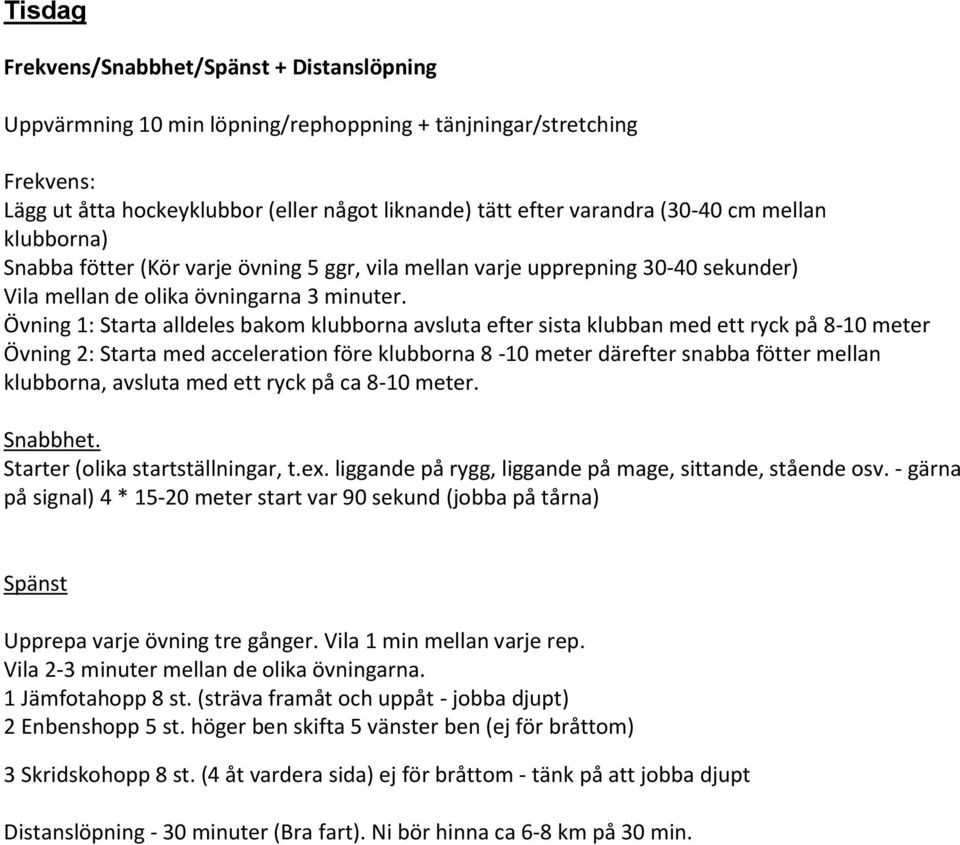 Tisdag

Frekvens/Snabbhet/Spänst + Distanslöpning

Uppvärmning 10 min löpning/rephoppning + tänjningar/stretching

Frekvens:
Lägg ut åtta hockeyklubbor (eller något liknande) tätt efter varandra (30-40 cm mellan klubborna)
Snabba fötter (Kör varje övning 5 ggr, vila mellan varje upprepning 30-40 sekunder)
Vila mellan de olika övningarna 3 minuter.
Övning 1: Starta alldeles bakom klubborna avsluta efter sista klubban med ett ryck på 8-10 meter
Övning 2: Starta med acceleration före klubborna 8 -10 meter därefter snabba fötter mellan klubborna, avsluta med ett ryck på ca 8-10 meter.

Snabbhet.
Starter (olika startställningar, t.ex. liggande på rygg, liggande på mage, sittande, stående osv. - gärna på signal) 4 * 15-20 meter start var 90 sekund (jobba på tårna)

Spänst

Upprepa varje övning tre gånger. Vila 1 min mellan varje rep.
Vila 2-3 minuter mellan de olika övningarna.
1 Jämfotahopp 8 st. (sträva framåt och uppåt - jobba djupt)
2 Enbenshopp 5 st. höger ben skifta 5 vänster ben (ej för bråttom)

3 Skridskohopp 8 st. (4 åt vardera sida) ej för bråttom - tänk på att jobba djupt

Distanslöpning - 30 minuter (Bra fart). Ni bör hinna ca 6-8 km på 30 min.